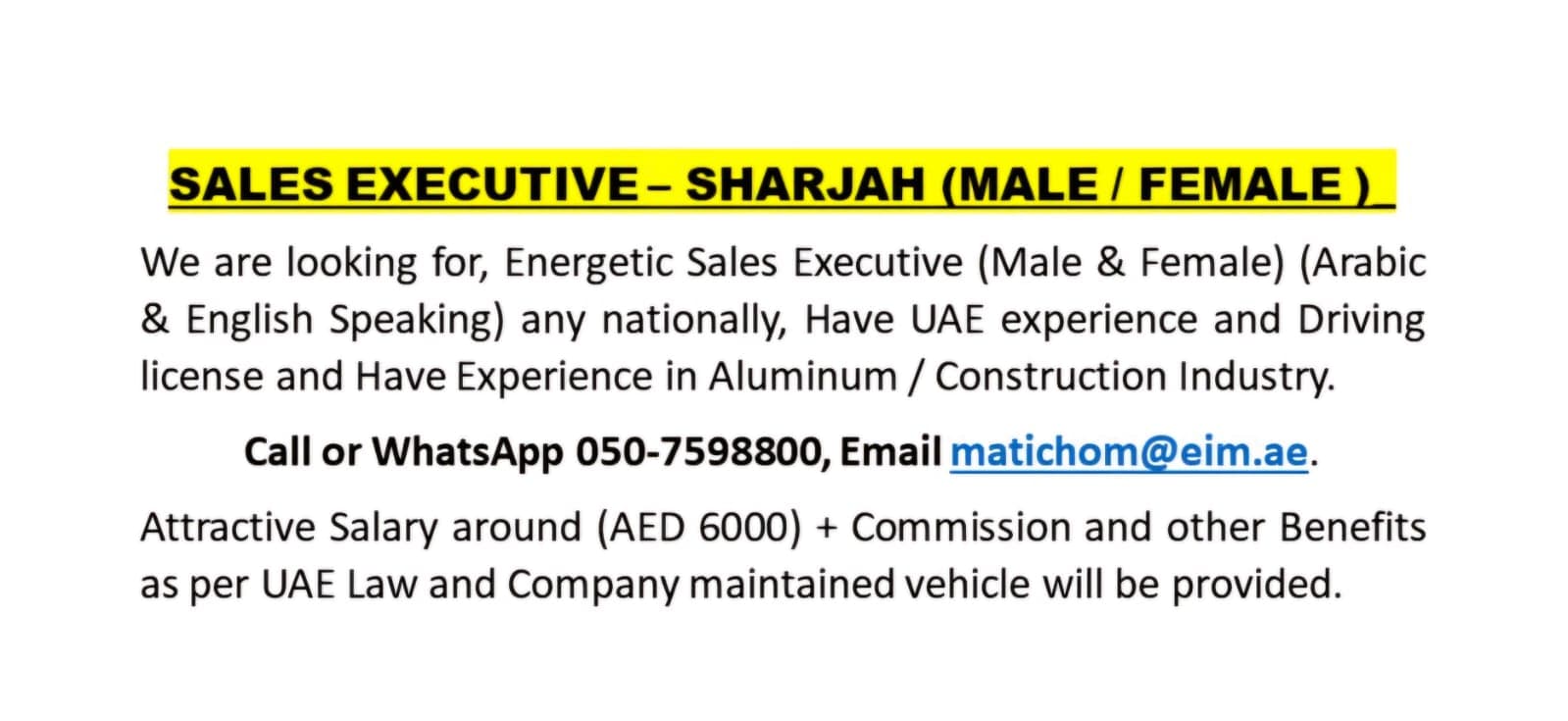 SALES EXECUTIVE – SHARJAH (MALE / FEMALE )

We are looking for, Energetic Sales Executive (Male & Female) (Arabic & English Speaking) any nationally, Have UAE experience and Driving license and Have Experience in Aluminum / Construction Industry.

Call or WhatsApp 050-7598800, Email matichom@eim.ae.

Attractive Salary around (AED 6000) + Commission and other Benefits as per UAE Law and Company maintained vehicle will be provided.